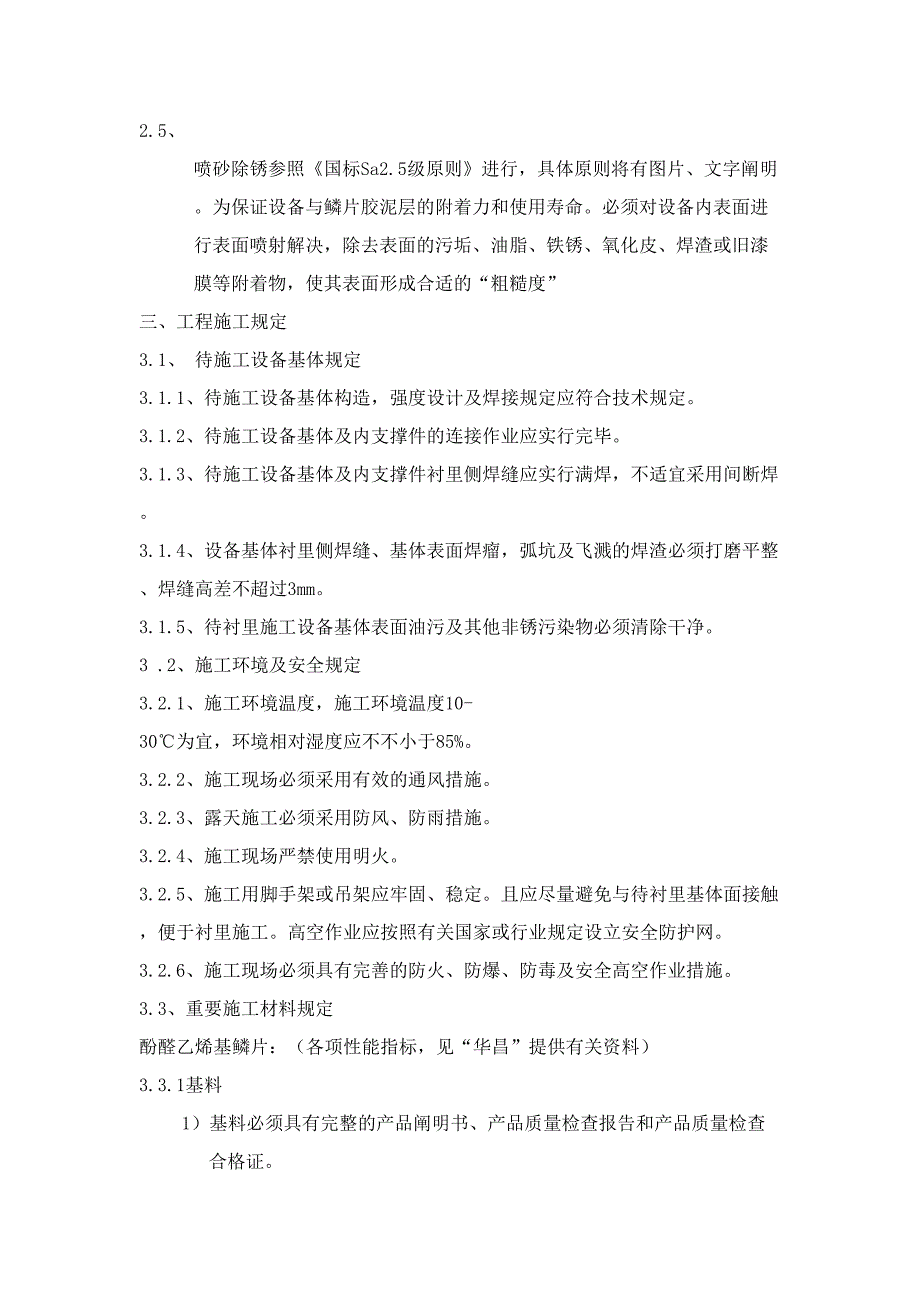 2.5、

喷砂除锈参照《国标Sa2.5级原则》进行，具体原则将有图片、文字阐明。为保证设备与鳞片胶泥层的附着力和使用寿命。必须对设备内表面进行表面喷射解决，除去表面的污垢、油脂、铁锈、氧化皮、焊渣或旧漆膜等附着物，使其表面形成合适的“粗糙度”

三、工程施工规定

3.1、 待施工设备基体规定

3.1.1、待施工设备基体构造，强度设计及焊接规定应符合技术规定。

3.1.2、待施工设备基体及内支撑件的连接作业应实行完毕。

3.1.3、待施工设备基体及内支撑件衬里侧焊缝应实行满焊，不适宜采用间断焊。

3.1.4、设备基体衬里侧焊缝、基体表面焊瘤，弧坑及飞溅的焊渣必须打磨平整、焊缝高差不超过3mm。

3.1.5、待衬里施工设备基体表面油污及其他非锈污染物必须清除干净。

3 .2、施工环境及安全规定

3.2.1、施工环境温度，施工环境温度10-30℃为宜，环境相对湿度应不不小于85%。

3.2.2、施工现场必须采用有效的通风措施。

3.2.3、露天施工必须采用防风、防雨措施。

3.2.4、施工现场严禁使用明火。

3.2.5、施工用脚手架或吊架应牢固、稳定。且应尽量避免与待衬里基体面接触，便于衬里施工。高空作业应按照有关国家或行业规定设立安全防护网。

3.2.6、施工现场必须具有完善的防火、防爆、防毒及安全高空作业措施。

3.3、重要施工材料规定

酚醛乙烯基鳞片：（各项性能指标，见“华昌”提供有关资料）

3.3.1基料

1）基料必须具有完整的产品阐明书、产品质量检查报告和产品质量检查合格证。